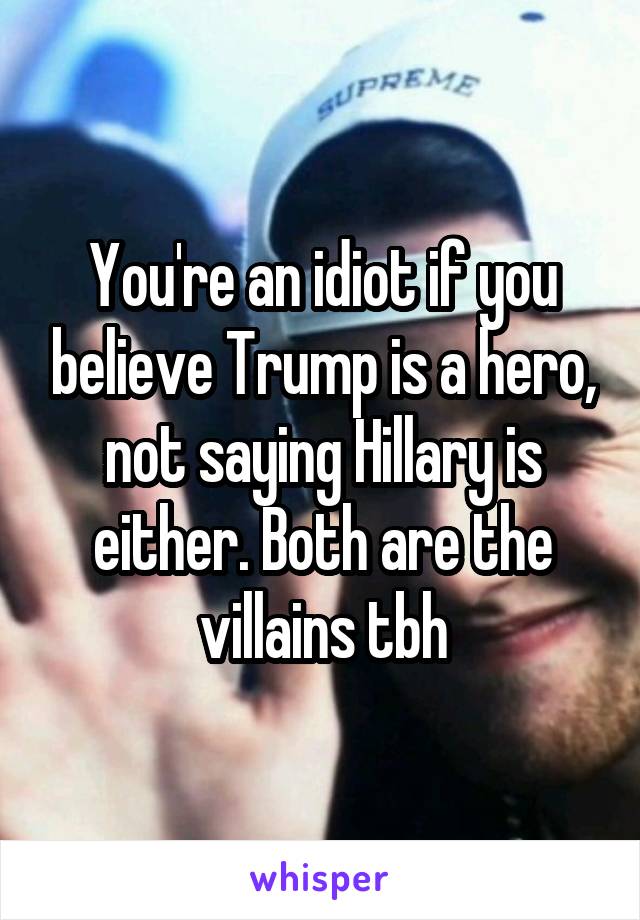 SUPREME

You're an idiot if you believe Trump is a hero, not saying Hillary is either. Both are the villains tbh

whisper